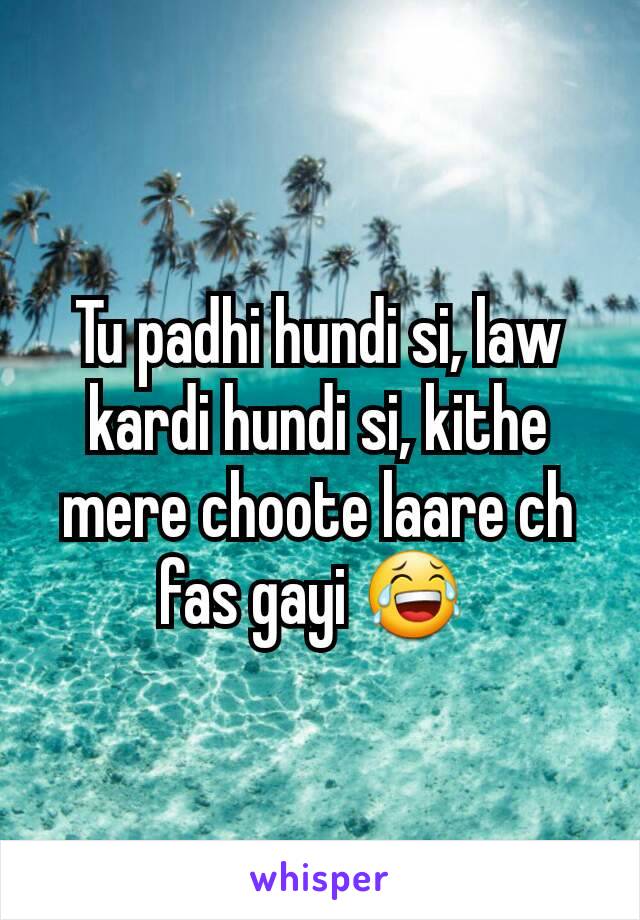 Tu padhi hundi si, law kardi hundi si, kithe mere choote laare ch fas gayi 😂

whisper